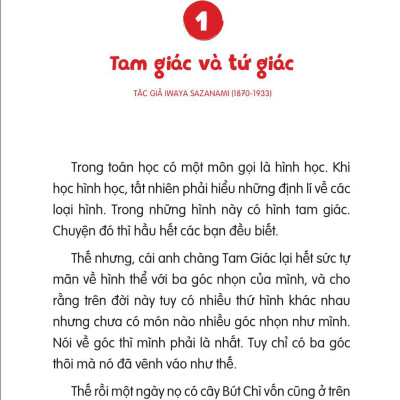 1

Tam giác và tứ giác

TÁC GIẢ IWAYA SAZANAMI (1870-1933)

Trong toán học có một môn gọi là hình học. Khi học hình học, tất nhiên phải hiểu những định lí về các loại hình. Trong những hình này có hình tam giác. Chuyện đó thì hầu hết các bạn đều biết.

Thế nhưng, cái anh chàng Tam Giác lại hết sức tự mãn về hình thể với ba góc nhọn của mình, và cho rằng trên đời này tuy có nhiều thứ hình khác nhau nhưng chưa có món nào nhiều góc nhọn như mình. Nói về góc thì mình phải là nhất. Tuy chỉ có ba góc thôi mà nó đã vênh váo như thế.

Thế rồi một ngày nọ có cây Bút Chì vốn cũng ở trên